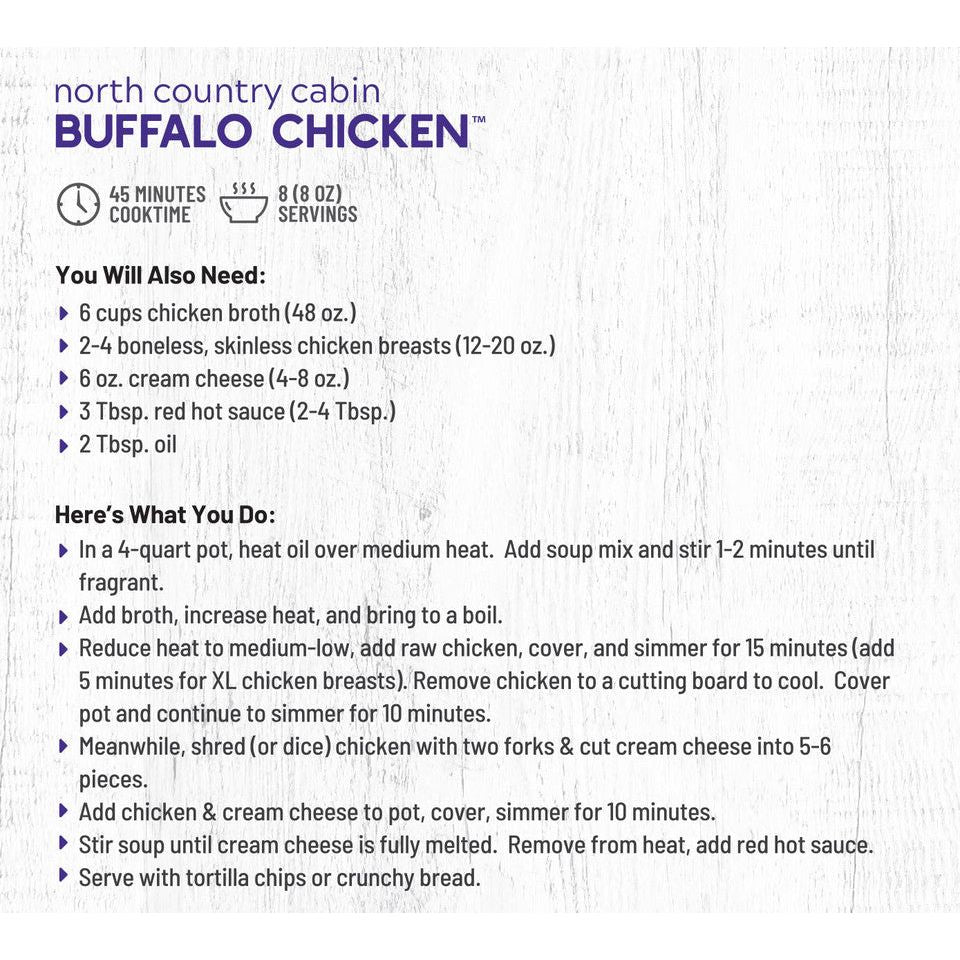 north country cabin
BUFFALO CHICKEN™

45 MINUTES COOKTIME

8 (8 OZ) SERVINGS

You Will Also Need:
▸ 6 cups chicken broth (48 oz.)
▸ 2-4 boneless, skinless chicken breasts (12-20 oz.)
▸ 6 oz. cream cheese (4-8 oz.)
▸ 3 Tbsp. red hot sauce (2-4 Tbsp.)
▸ 2 Tbsp. oil

Here's What You Do:
▸ In a 4-quart pot, heat oil over medium heat. Add soup mix and stir 1-2 minutes until fragrant.
▸ Add broth, increase heat, and bring to a boil.
▸ Reduce heat to medium-low, add raw chicken, cover, and simmer for 15 minutes (add 5 minutes for XL chicken breasts). Remove chicken to a cutting board to cool. Cover pot and continue to simmer for 10 minutes.
▸ Meanwhile, shred (or dice) chicken with two forks & cut cream cheese into 5-6 pieces.
▸ Add chicken & cream cheese to pot, cover, simmer for 10 minutes.
▸ Stir soup until cream cheese is fully melted. Remove from heat, add red hot sauce.
▸ Serve with tortilla chips or crunchy bread.